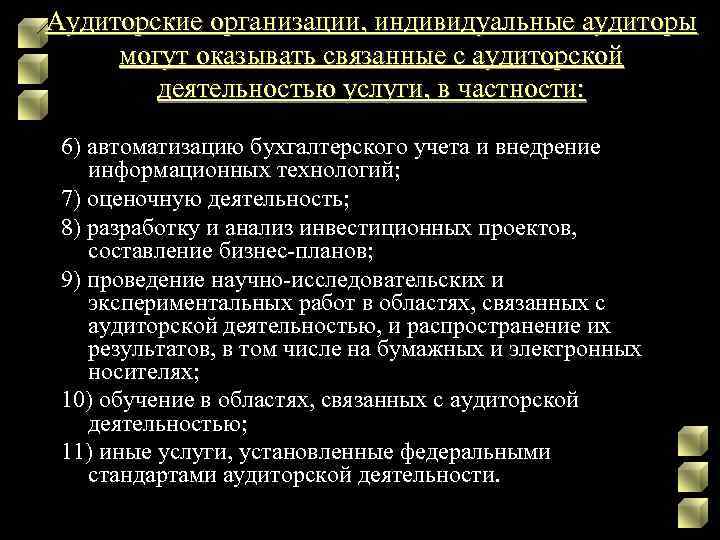 Аудиторские организации, индивидуальные аудиторы могут оказывать связанные с аудиторской деятельностью услуги, в частности:

6) автоматизацию бухгалтерского учета и внедрение информационных технологий;

7) оценочную деятельность;

8) разработку и анализ инвестиционных проектов, составление бизнес-планов;

9) проведение научно-исследовательских и экспериментальных работ в областях, связанных с аудиторской деятельностью, и распространение их результатов, в том числе на бумажных и электронных носителях;

10) обучение в областях, связанных с аудиторской деятельностью;

11) иные услуги, установленные федеральными стандартами аудиторской деятельности.